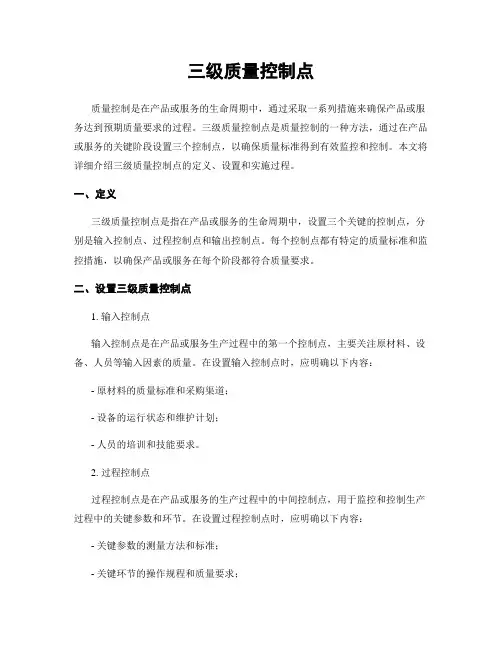 三级质量控制点

质量控制是在产品或服务的生命周期中，通过采取一系列措施来确保产品或服务达到预期质量要求的过程。三级质量控制点是质量控制的一种方法，通过在产品或服务的关键阶段设置三个控制点，以确保质量标准得到有效监控和控制。本文将详细介绍三级质量控制点的定义、设置和实施过程。

一、定义

三级质量控制点是指在产品或服务的生命周期中，设置三个关键的控制点，分别是输入控制点、过程控制点和输出控制点。每个控制点都有特定的质量标准和监控措施，以确保产品或服务在每个阶段都符合质量要求。

二、设置三级质量控制点

1. 输入控制点

输入控制点是在产品或服务生产过程中的第一个控制点，主要关注原材料、设备、人员等输入因素的质量。在设置输入控制点时，应明确以下内容：

- 原材料的质量标准和采购渠道；

- 设备的运行状态和维护计划；

- 人员的培训和技能要求。

2. 过程控制点

过程控制点是在产品或服务的生产过程中的中间控制点，用于监控和控制生产过程中的关键参数和环节。在设置过程控制点时，应明确以下内容：

- 关键参数的测量方法和标准；

- 关键环节的操作规程和质量要求；